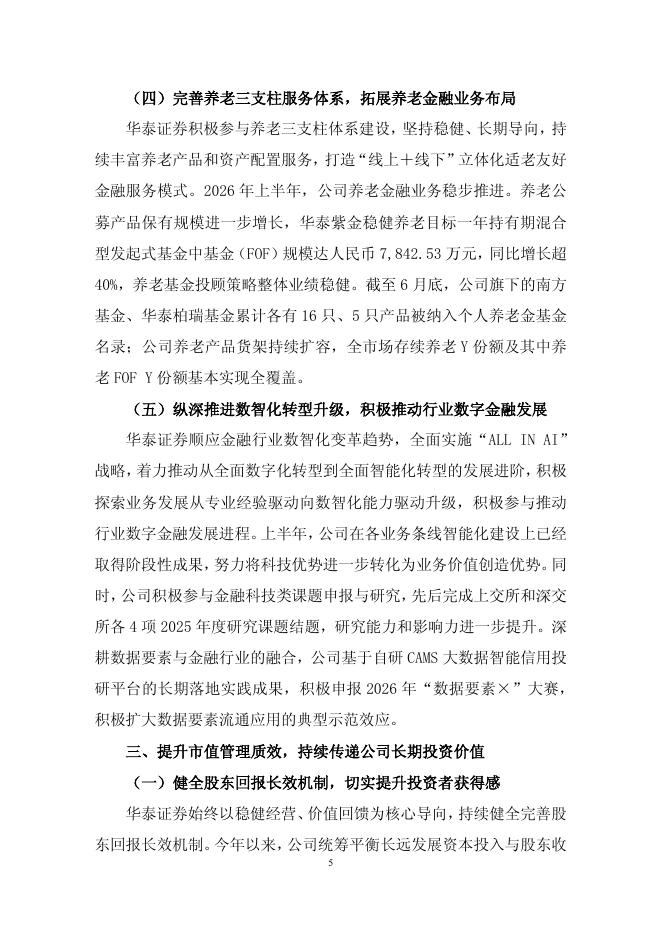 （四）完善养老三支柱服务体系，拓展养老金融业务布局

华泰证券积极参与养老三支柱体系建设，坚持稳健、长期导向，持续丰富养老产品和资产配置服务，打造“线上＋线下”立体化适老友好金融服务模式。2026 年上半年，公司养老金融业务稳步推进。养老公募产品保有规模进一步增长，华泰紫金稳健养老目标一年持有期混合型发起式基金中基金（FOF）规模达人民币 7,842.53 万元，同比增长超 40%，养老基金投顾策略整体业绩稳健。截至 6 月底，公司旗下的南方基金、华泰柏瑞基金累计各有 16 只、5 只产品被纳入个人养老金基金名录；公司养老产品货架持续扩容，全市场存续养老 Y 份额及其中养老 FOF Y 份额基本实现全覆盖。

（五）纵深推进数智化转型升级，积极推动行业数字金融发展

华泰证券顺应金融行业数智化变革趋势，全面实施“ALL IN AI”战略，着力推动从全面数字化转型到全面智能化转型的发展进阶，积极探索业务发展从专业经验驱动向数智化能力驱动升级，积极参与推动行业数字金融发展进程。上半年，公司在各业务条线智能化建设上已经取得阶段性成果，努力将科技优势进一步转化为业务价值创造优势。同时，公司积极参与金融科技类课题申报与研究，先后完成上交所和深交所各 4 项 2025 年度研究课题结题，研究能力和影响力进一步提升。深耕数据要素与金融行业的融合，公司基于自研 CAMS 大数据智能信用投研平台的长期落地实践成果，积极申报 2026 年“数据要素×”大赛，积极扩大数据要素流通应用的典型示范效应。

三、提升市值管理质效，持续传递公司长期投资价值

（一）健全股东回报长效机制，切实提升投资者获得感

华泰证券始终以稳健经营、价值回馈为核心导向，持续健全完善股东回报长效机制。今年以来，公司统筹平衡长远发展资本投入与股东收

5